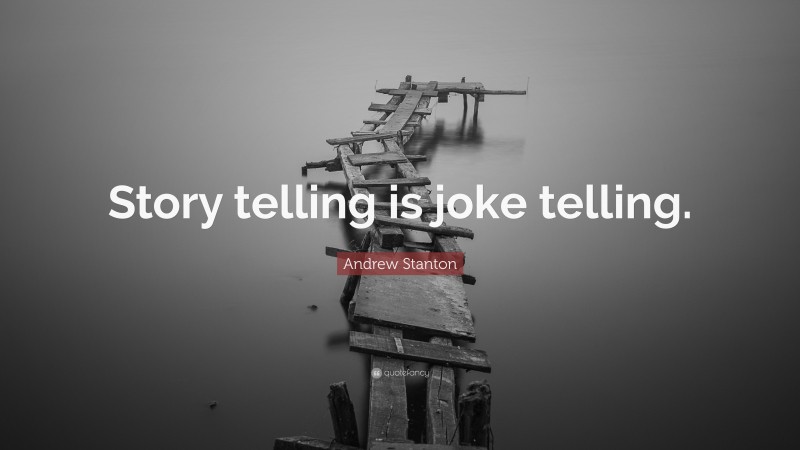 Story telling is joke telling.

Andrew Stanton

quotefancy